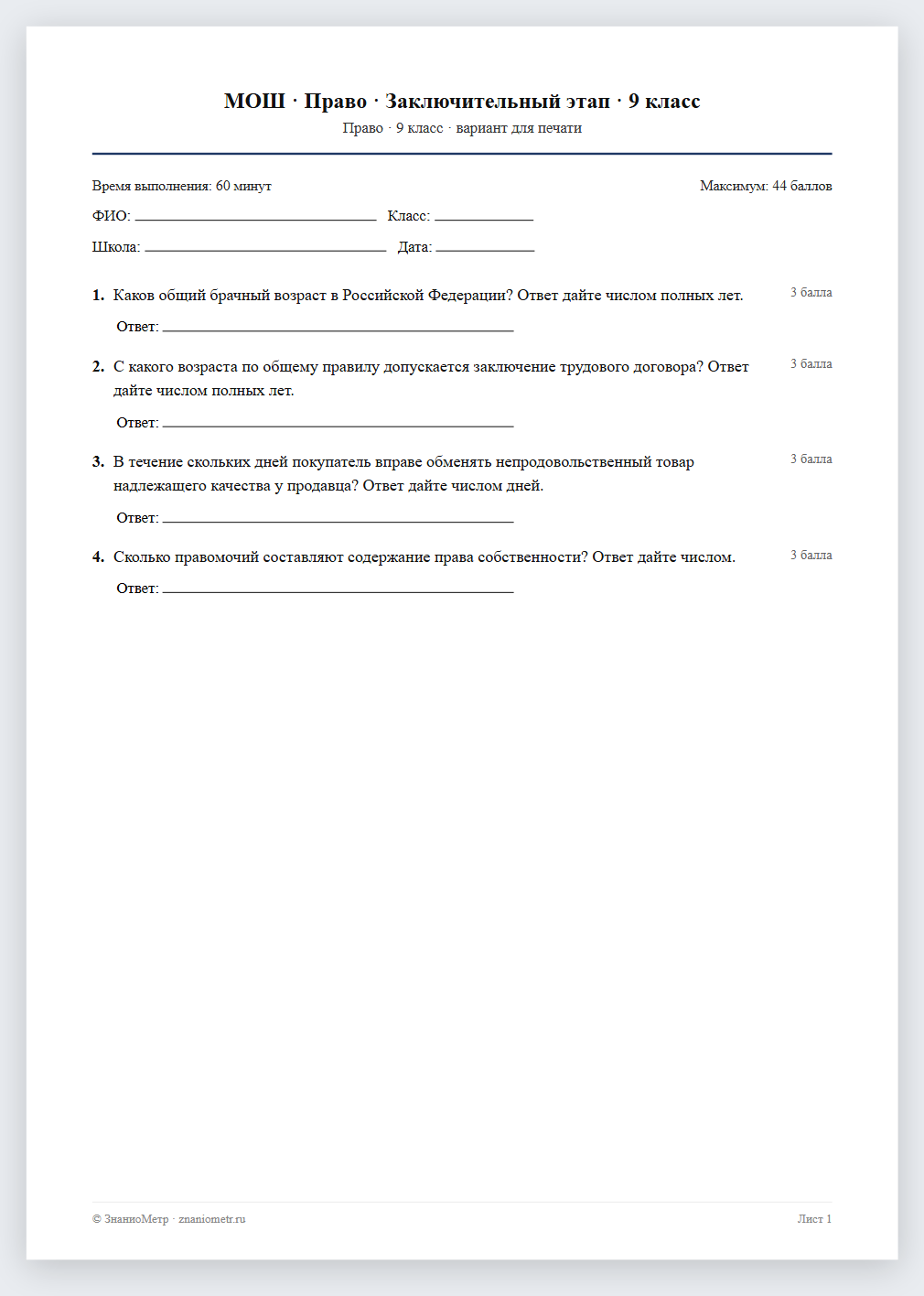 МОШ · Право · Заключительный этап · 9 класс
Право · 9 класс · вариант для печати

Время выполнения: 60 минут
Максимум: 44 баллов

ФИО: ____ Класс: ____

Школа: ____ Дата: ____

1. Каков общий брачный возраст в Российской Федерации? Ответ дайте числом полных лет.
3 балла

Ответ: ____

2. С какого возраста по общему правилу допускается заключение трудового договора? Ответ дайте числом полных лет.
3 балла

Ответ: ____

3. В течение скольких дней покупатель вправе обменять непродовольственный товар надлежащего качества у продавца? Ответ дайте числом дней.
3 балла

Ответ: ____

4. Сколько правомочий составляют содержание права собственности? Ответ дайте числом.
3 балла

Ответ: ____

© ЗнаниоМетр · znaniometr.ru
Лист 1